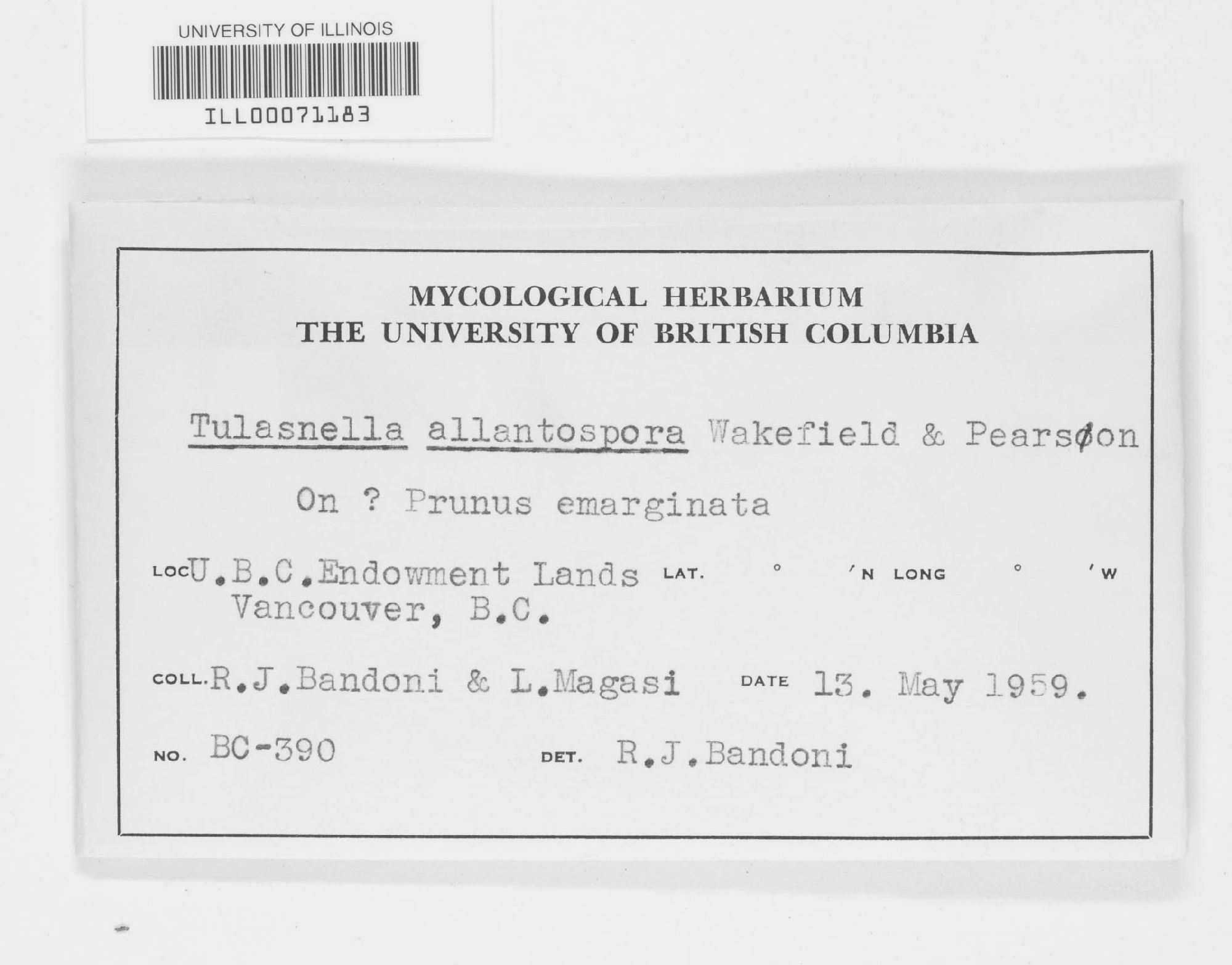 UNIVERSITY OF ILLINOIS

ILL00071183

MYCOLOGICAL HERBARIUM
THE UNIVERSITY OF BRITISH COLUMBIA

Tulasnella allantospora Wakefield & Pearsøon

On ? Prunus emarginata

LOC U.B.C.Endowment Lands LAT. ° ' N LONG ° ' W
Vancouver, B.C.

COLL. R.J.Bandoni & L.Magasi DATE 13. May 1959.

NO. BC-390 DET. R.J.Bandoni